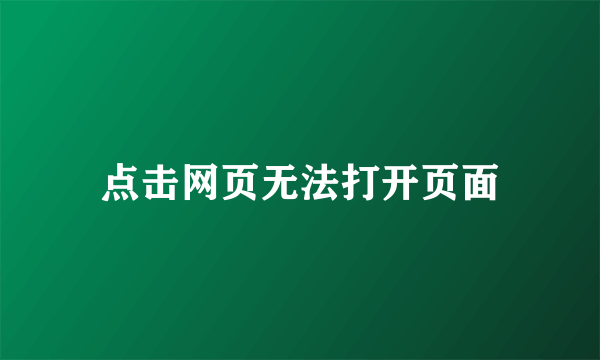 点击网页无法打开页面